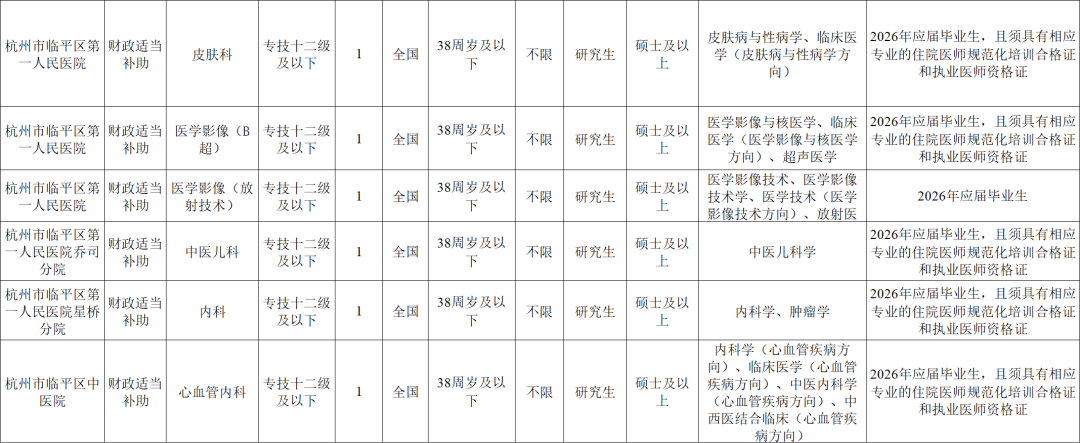 | 杭州市临平区第一人民医院 | 财政适当补助 | 皮肤科 | 专技十二级及以下 | 1 | 全国 | 38周岁及以下 | 不限 | 研究生 | 硕士及以上 | 皮肤病与性病学、临床医学（皮肤病与性病学方向） | 2026年应届毕业生，且须具有相应专业的住院医师规范化培训合格证和执业医师资格证 |
|---|---|---|---|---|---|---|---|---|---|---|---|
| 杭州市临平区第一人民医院 | 财政适当补助 | 医学影像（B超） | 专技十二级及以下 | 1 | 全国 | 38周岁及以下 | 不限 | 研究生 | 硕士及以上 | 医学影像与核医学、临床医学（医学影像与核医学方向）、超声医学 | 2026年应届毕业生，且须具有相应专业的住院医师规范化培训合格证和执业医师资格证 |
| 杭州市临平区第一人民医院 | 财政适当补助 | 医学影像（放射技术） | 专技十二级及以下 | 1 | 全国 | 38周岁及以下 | 不限 | 研究生 | 硕士及以上 | 医学影像技术、医学影像技术学、医学技术（医学影像技术方向）、放射医 | 2026年应届毕业生 |
| 杭州市临平区第一人民医院乔司分院 | 财政适当补助 | 中医儿科 | 专技十二级及以下 | 1 | 全国 | 38周岁及以下 | 不限 | 研究生 | 硕士及以上 | 中医儿科学 | 2026年应届毕业生，且须具有相应专业的住院医师规范化培训合格证和执业医师资格证 |
| 杭州市临平区第一人民医院星桥分院 | 财政适当补助 | 内科 | 专技十二级及以下 | 1 | 全国 | 38周岁及以下 | 不限 | 研究生 | 硕士及以上 | 内科学、肿瘤学 | 2026年应届毕业生，且须具有相应专业的住院医师规范化培训合格证和执业医师资格证 |
| 杭州市临平区中医院 | 财政适当补助 | 心血管内科 | 专技十二级及以下 | 1 | 全国 | 38周岁及以下 | 不限 | 研究生 | 硕士及以上 | 内科学（心血管疾病方向）、临床医学（心血管疾病方向）、中医内科学（心血管疾病方向）、中西医结合临床（心血管疾病方向） | 2026年应届毕业生，且须具有相应专业的住院医师规范化培训合格证和执业医师资格证 |